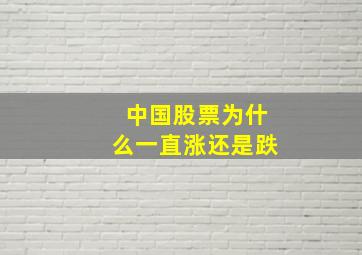 中国股票为什么一直涨还是跌